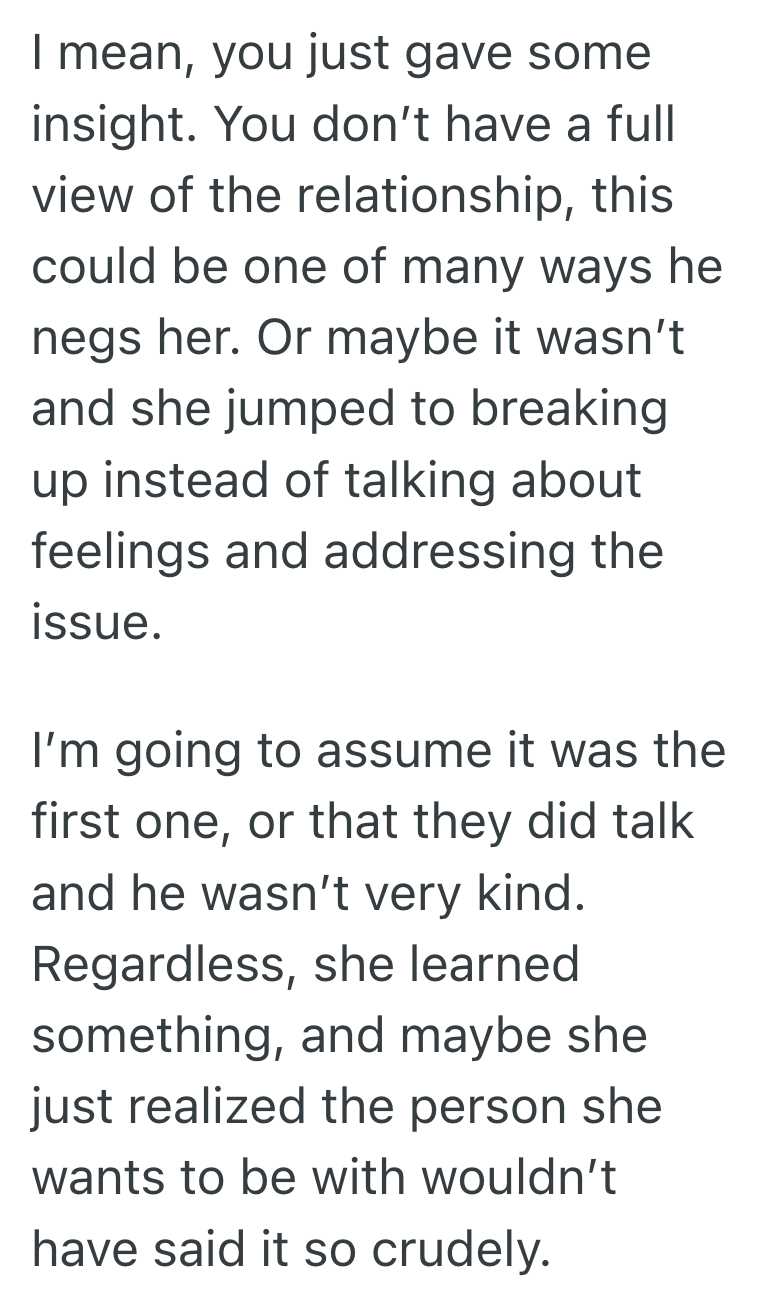 I mean, you just gave some insight. You don’t have a full view of the relationship, this could be one of many ways he negs her. Or maybe it wasn’t and she jumped to breaking up instead of talking about feelings and addressing the issue.

I’m going to assume it was the first one, or that they did talk and he wasn’t very kind. Regardless, she learned something, and maybe she just realized the person she wants to be with wouldn’t have said it so crudely.